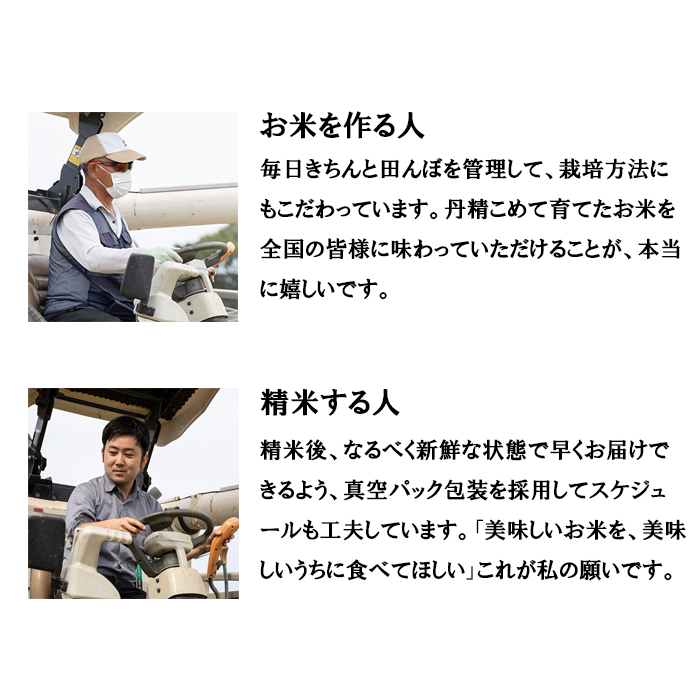 お米を作る人

毎日きちんと田んぼを管理して、栽培方法にもこだわっています。丹精こめて育てたお米を全国の皆様に味わっていただけることが、本当に嬉しいです。

精米する人

精米後、なるべく新鮮な状態で早くお届けできるよう、真空パック包装を採用してスケジュールも工夫しています。「美味しいお米を、美味しいうちに食べてほしい」これが私の願いです。